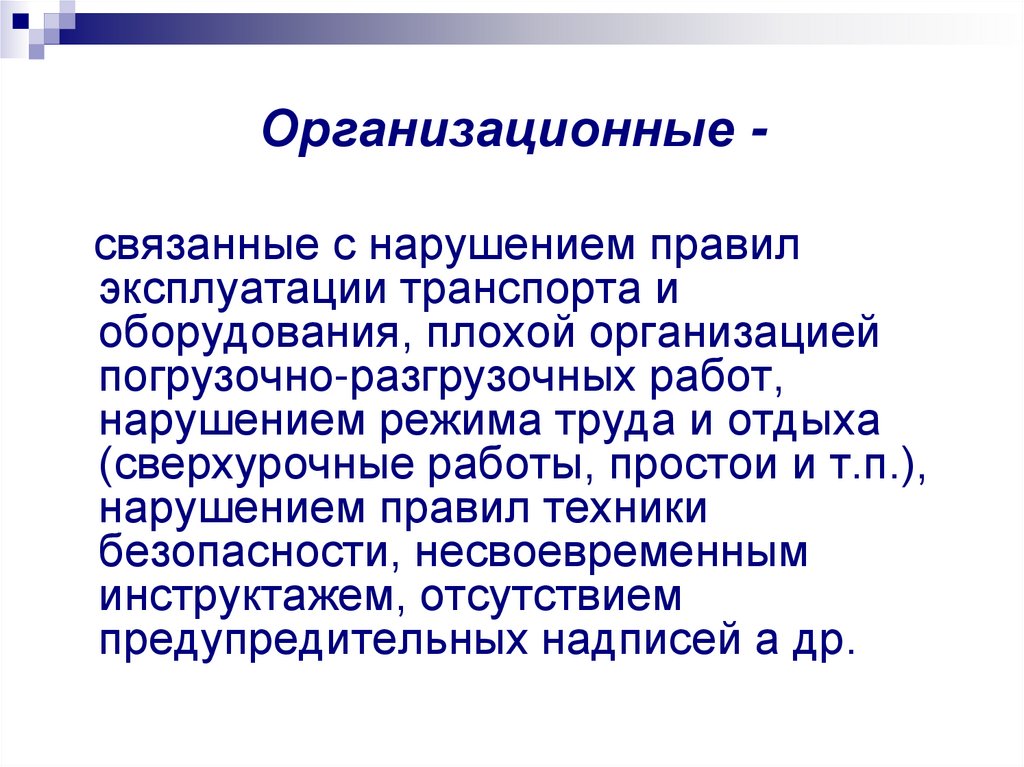 Организационные -

связанные с нарушением правил эксплуатации транспорта и оборудования, плохой организацией погрузочно-разгрузочных работ, нарушением режима труда и отдыха (сверхурочные работы, простои и т.п.), нарушением правил техники безопасности, несвоевременным инструктажем, отсутствием предупредительных надписей а др.